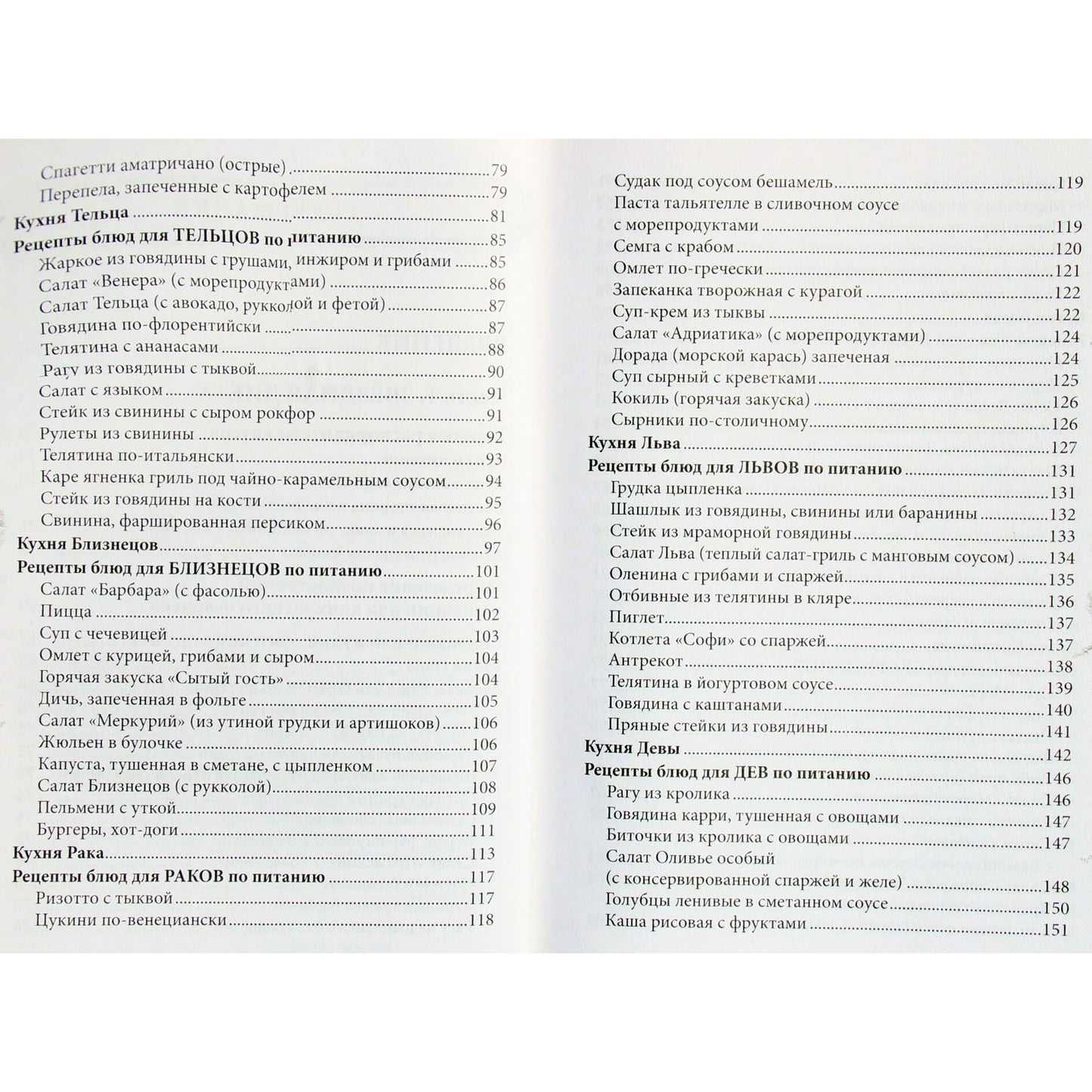 Спагетти аматричано (острые) 79
Перепела, запеченные с картофелем 79
Кухня Тельца 81
Рецепты блюд для ТЕЛЬЦОВ по питанию 85
Жаркое из говядины с грушами, инжиром и грибами 85
Салат «Венера» (с морепродуктами) 86
Салат Тельца (с авокадо, рукколой и фетой) 87
Говядина по-флорентийски 87
Телятина с ананасами 88
Рагу из говядины с тыквой 90
Салат с языком 91
Стейк из свинины с сыром рокфор 91
Рулеты из свинины 92
Телятина по-итальянски 93
Каре ягненка гриль под чайно-карамельным соусом 94
Стейк из говядины на кости 95
Свинина, фаршированная персиком 96
Кухня Близнецов 97
Рецепты блюд для БЛИЗНЕЦОВ по питанию 101
Салат «Барбара» (с фасолью) 101
Пицца 102
Суп с чечевицей 103
Омлет с курицей, грибами и сыром 104
Горячая закуска «Сытый гость» 104
Дичь, запеченная в фольге 105
Салат «Меркурий» (из утиной грудки и артишоков) 106
Жюльен в булочке 106
Капуста, тушенная в сметане, с цыпленком 107
Салат Близнецов (с рукколой) 108
Пельмени с уткой 109
Бургеры, хот-доги 111
Кухня Рака 113
Рецепты блюд для РАКОВ по питанию 117
Ризотто с тыквой 117
Цукини по-венециански 118

Судак под соусом бешамель 119
Паста тальятелле в сливочном соусе с морепродуктами 119
Семга с крабом 120
Омлет по-гречески 121
Запеканка творожная с курагой 122
Суп-крем из тыквы 122
Салат «Адриатика» (с морепродуктами) 124
Дорада (морской карась) запеченая 124
Суп сырный с креветками 125
Кокиль (горячая закуска) 126
Сырники по-столичному 126
Кухня Льва 127
Рецепты блюд для ЛЬВОВ по питанию 131
Грудка цыпленка 131
Шашлык из говядины, свинины или баранины 132
Стейк из мраморной говядины 133
Салат Льва (теплый салат-гриль с манговым соусом) 134
Оленина с грибами и спаржей 135
Отбивные из телятины в кляре 136
Пиглет 137
Котлета «Софи» со спаржей 137
Антрекот 138
Телятина в йогуртовом соусе 139
Говядина с каштанами 140
Пряные стейки из говядины 141
Кухня Девы 142
Рецепты блюд для ДЕВ по питанию 146
Рагу из кролика 146
Говядина карри, тушенная с овощами 147
Биточки из кролика с овощами 147
Салат Оливье особый (с консервированной спаржей и желе) 148
Голубцы ленивые в сметанном соусе 150
Каша рисовая с фруктами 151